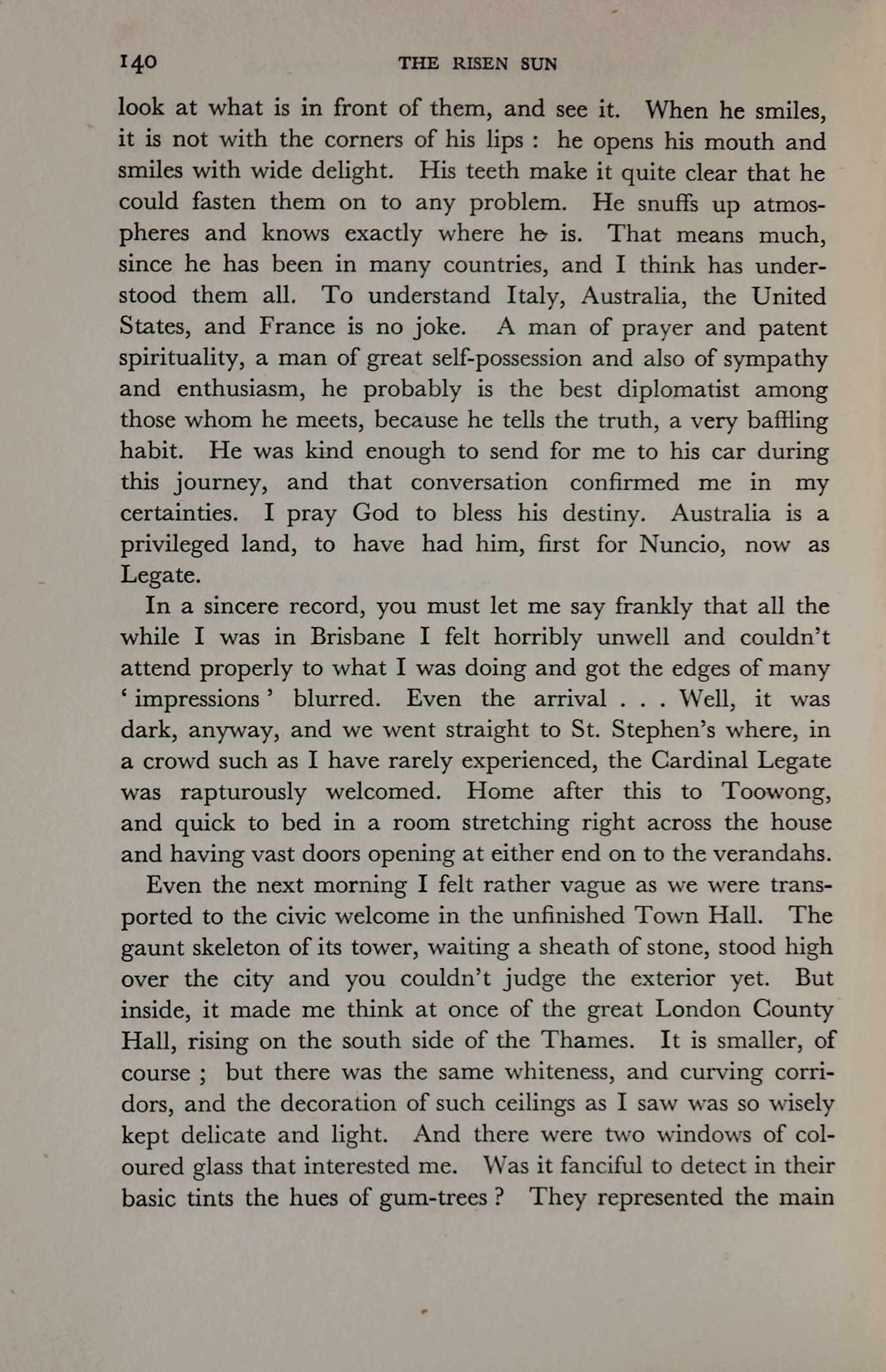 140 THE RISEN SUN

look at what is in front of them, and see it. When he smiles, it is not with the corners of his lips : he opens his mouth and smiles with wide delight. His teeth make it quite clear that he could fasten them on to any problem. He snuffs up atmospheres and knows exactly where he is. That means much, since he has been in many countries, and I think has understood them all. To understand Italy, Australia, the United States, and France is no joke. A man of prayer and patent spirituality, a man of great self-possession and also of sympathy and enthusiasm, he probably is the best diplomatist among those whom he meets, because he tells the truth, a very baffling habit. He was kind enough to send for me to his car during this journey, and that conversation confirmed me in my certainties. I pray God to bless his destiny. Australia is a privileged land, to have had him, first for Nuncio, now as Legate.

In a sincere record, you must let me say frankly that all the while I was in Brisbane I felt horribly unwell and couldn't attend properly to what I was doing and got the edges of many ' impressions ' blurred. Even the arrival . . . Well, it was dark, anyway, and we went straight to St. Stephen's where, in a crowd such as I have rarely experienced, the Cardinal Legate was rapturously welcomed. Home after this to Toowong, and quick to bed in a room stretching right across the house and having vast doors opening at either end on to the verandahs.

Even the next morning I felt rather vague as we were transported to the civic welcome in the unfinished Town Hall. The gaunt skeleton of its tower, waiting a sheath of stone, stood high over the city and you couldn't judge the exterior yet. But inside, it made me think at once of the great London County Hall, rising on the south side of the Thames. It is smaller, of course ; but there was the same whiteness, and curving corridors, and the decoration of such ceilings as I saw was so wisely kept delicate and light. And there were two windows of coloured glass that interested me. Was it fanciful to detect in their basic tints the hues of gum-trees ? They represented the main